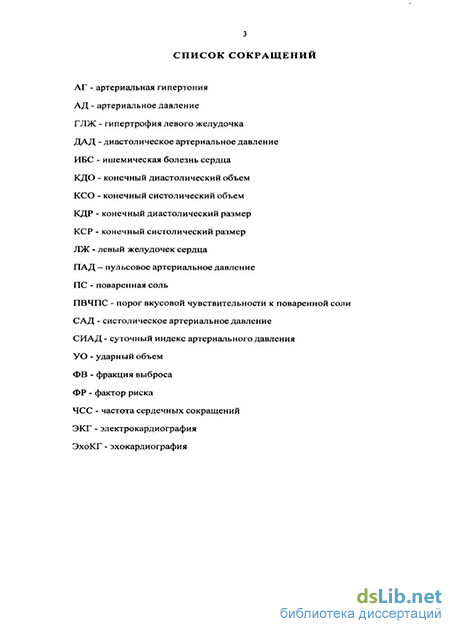 3

СПИСОК СОКРАЩЕНИЙ

АГ - артериальная гипертония

АД - артериальное давление

ГЛЖ - гипертрофия левого желудочка

ДАД - диастолическое артериальное давление

ИБС - ишемическая болезнь сердца

КДО - конечный диастолический объем

КСО - конечный систолический объем

КДР - конечный диастолический размер

КСР - конечный систолический размер

ЛЖ - левый желудочек сердца

ПАД – пульсовое артериальное давление

ПС - поваренная соль

ПВЧПС - порог вкусовой чувствительности к поваренной соли

САД - систолическое артериальное давление

СИАД - суточный индекс артериального давления

УО - ударный объем

ФВ - фракция выброса

ФР - фактор риска

ЧСС - частота сердечных сокращений

ЭКГ - электрокардиография

ЭхоКГ - эхокардиография

dsLib.net
библиотека диссертаций